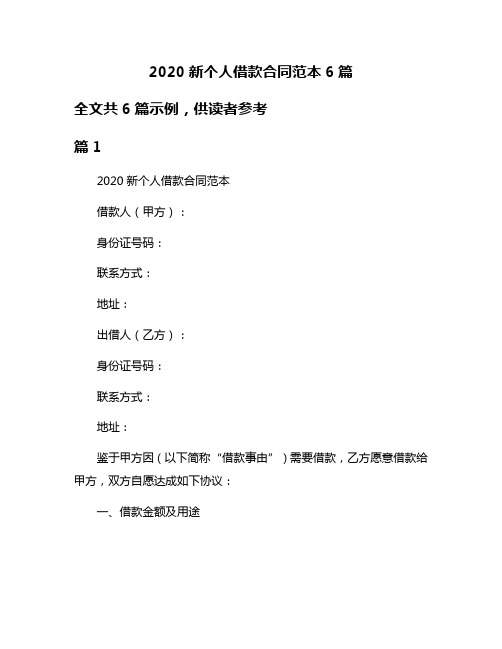 2020 新个人借款合同范本 6 篇

全文共 6 篇示例，供读者参考

篇 1

2020 新个人借款合同范本

借款人（甲方）：

身份证号码：

联系方式：

地址：

出借人（乙方）：

身份证号码：

联系方式：

地址：

鉴于甲方因（以下简称“借款事由”）需要借款，乙方愿意借款给甲方，双方自愿达成如下协议：

一、借款金额及用途